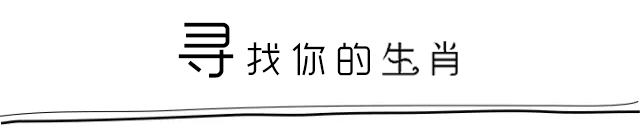 寻找你的生肖